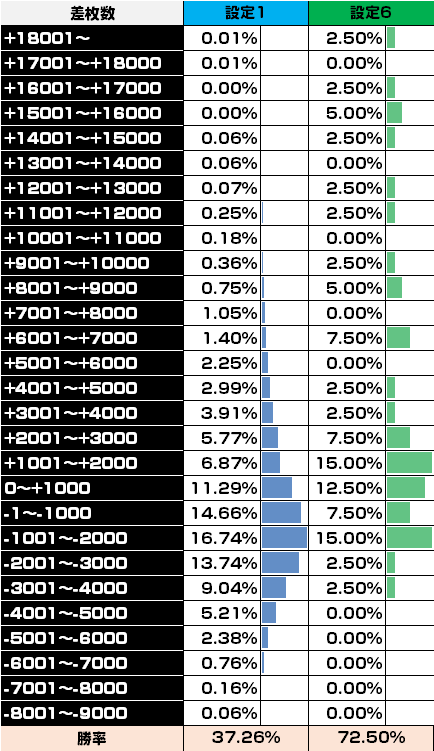 | 差枚数 | 設定1 | 設定6 |
|---|---|---|
| +18001～ | 0.01% | 2.50% |
| +17001～+18000 | 0.01% | 0.00% |
| +16001～+17000 | 0.00% | 2.50% |
| +15001～+16000 | 0.00% | 5.00% |
| +14001～+15000 | 0.06% | 2.50% |
| +13001～+14000 | 0.06% | 0.00% |
| +12001～+13000 | 0.07% | 2.50% |
| +11001～+12000 | 0.25% | 2.50% |
| +10001～+11000 | 0.18% | 0.00% |
| +9001～+10000 | 0.36% | 2.50% |
| +8001～+9000 | 0.75% | 5.00% |
| +7001～+8000 | 1.05% | 0.00% |
| +6001～+7000 | 1.40% | 7.50% |
| +5001～+6000 | 2.25% | 0.00% |
| +4001～+5000 | 2.99% | 2.50% |
| +3001～+4000 | 3.91% | 2.50% |
| +2001～+3000 | 5.77% | 7.50% |
| +1001～+2000 | 6.87% | 15.00% |
| 0～+1000 | 11.29% | 12.50% |
| -1～-1000 | 14.66% | 7.50% |
| -1001～-2000 | 16.74% | 15.00% |
| -2001～-3000 | 13.74% | 2.50% |
| -3001～-4000 | 9.04% | 2.50% |
| -4001～-5000 | 5.21% | 0.00% |
| -5001～-6000 | 2.38% | 0.00% |
| -6001～-7000 | 0.76% | 0.00% |
| -7001～-8000 | 0.16% | 0.00% |
| -8001～-9000 | 0.06% | 0.00% |
| 勝率 | 37.26% | 72.50% |